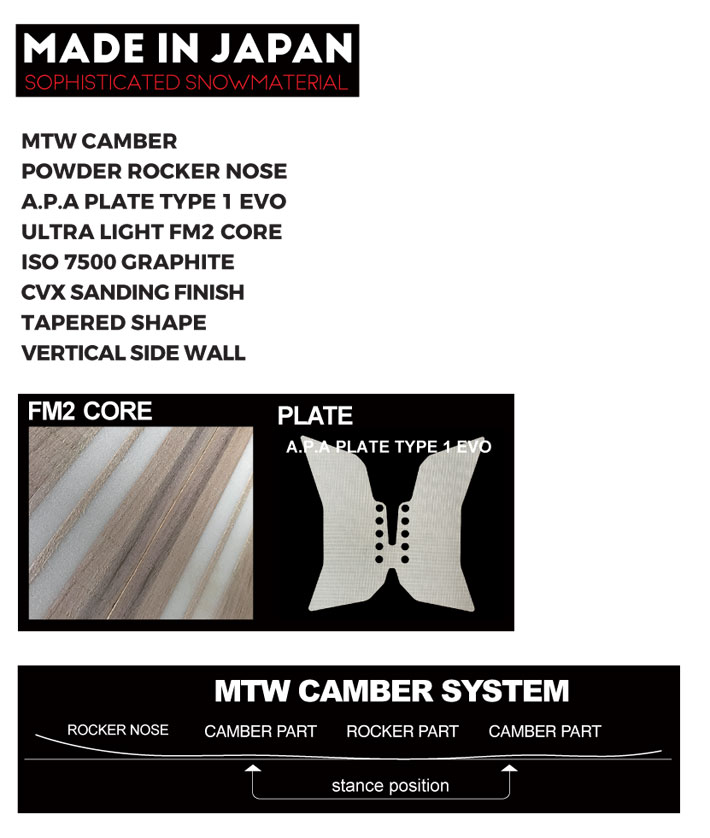 MADE IN JAPAN
SOPHISTICATED SNOWMATERIAL

MTW CAMBER
POWDER ROCKER NOSE
A.P.A PLATE TYPE 1 EVO
ULTRA LIGHT FM2 CORE
ISO 7500 GRAPHITE
CVX SANDING FINISH
TAPERED SHAPE
VERTICAL SIDE WALL

FM2 CORE

PLATE
A.P.A PLATE TYPE 1 EVO

MTW CAMBER SYSTEM
ROCKER NOSE
CAMBER PART
ROCKER PART
CAMBER PART
stance position